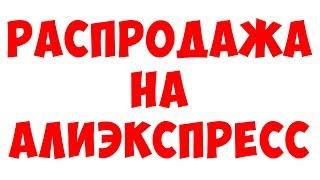 РАСПРОДАЖА
НА
АЛИЭКСПРЕСС